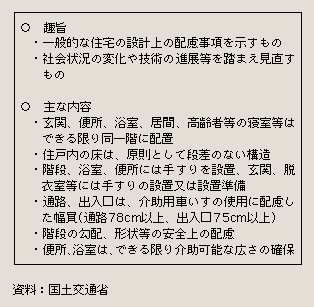 ○ 趣旨
・一般的な住宅の設計上の配慮事項を示すもの
・社会状況の変化や技術の進展等を踏まえ見直すもの

○ 主な内容
・玄関、便所、浴室、居間、高齢者等の寝室等はできる限り同一階に配置
・住戸内の床は、原則として段差のない構造
・階段、浴室、便所には手すりを設置、玄関、脱衣室等には手すりの設置又は設置準備
・通路、出入口は、介助用車いすの使用に配慮した幅員(通路78cm以上、出入口75cm以上)
・階段の勾配、形状等の安全上の配慮
・便所、浴室は、できる限り介助可能な広さの確保

資料：国土交通省